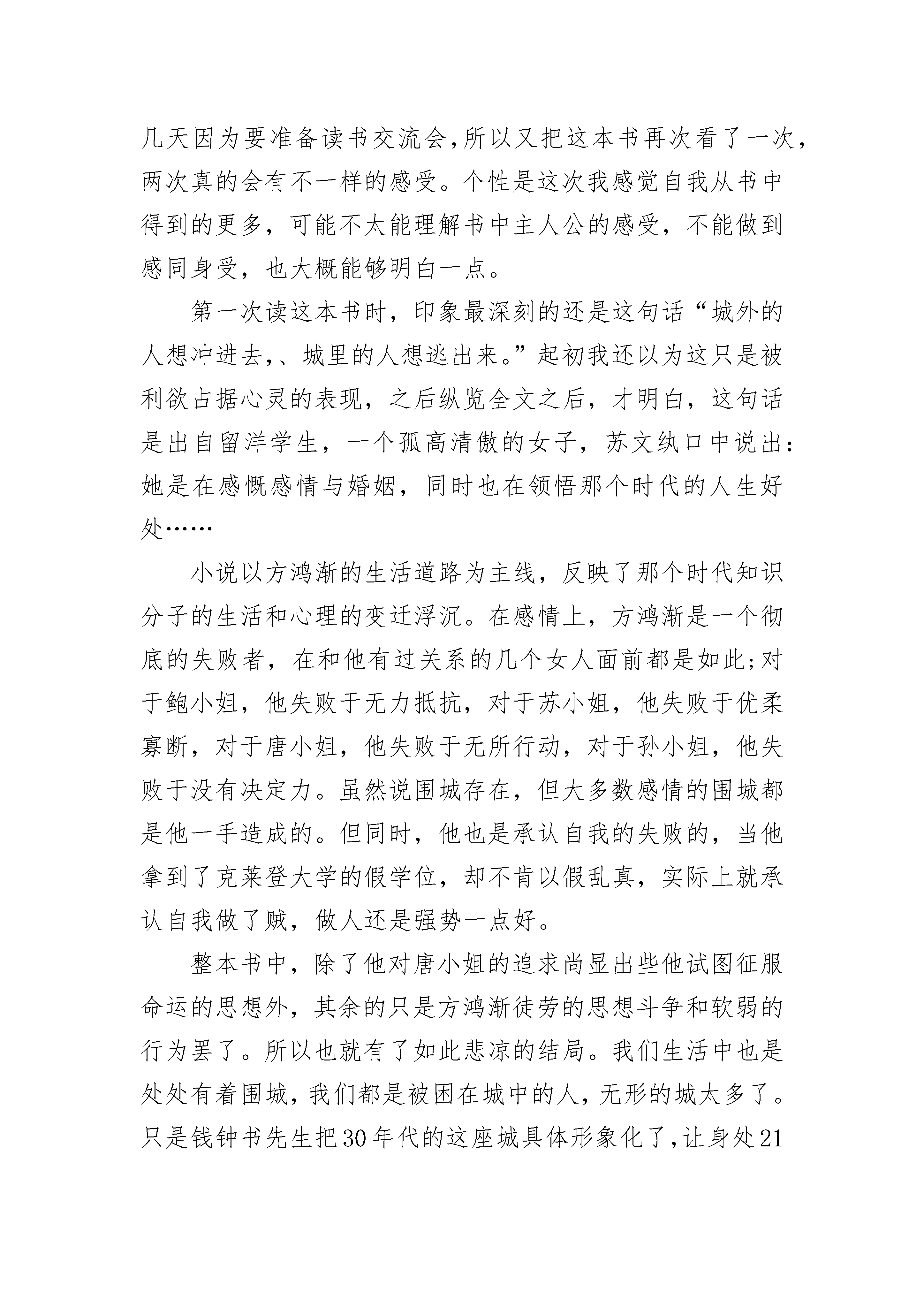 几天因为要准备读书交流会,所以又把这本书再次看了一次,两次真的会有不一样的感受。个性是这次我感觉自我从书中得到的更多，可能不太能理解书中主人公的感受，不能做到感同身受，也大概能够明白一点。

第一次读这本书时，印象最深刻的还是这句话“城外的人想冲进去,、城里的人想逃出来。”起初我还以为这只是被利欲占据心灵的表现，之后纵览全文之后，才明白，这句话是出自留洋学生，一个孤高清傲的女子，苏文纨口中说出:她是在感慨感情与婚姻，同时也在领悟那个时代的人生好处……

小说以方鸿渐的生活道路为主线，反映了那个时代知识分子的生活和心理的变迁浮沉。在感情上，方鸿渐是一个彻底的失败者，在和他有过关系的几个女人面前都是如此;对于鲍小姐，他失败于无力抵抗，对于苏小姐，他失败于优柔寡断，对于唐小姐，他失败于无所行动，对于孙小姐，他失败于没有决定力。虽然说围城存在，但大多数感情的围城都是他一手造成的。但同时，他也是承认自我的失败的，当他拿到了克莱登大学的假学位，却不肯以假乱真，实际上就承认自我做了贼，做人还是强势一点好。

整本书中，除了他对唐小姐的追求尚显出些他试图征服命运的思想外，其余的只是方鸿渐徒劳的思想斗争和软弱的行为罢了。所以也就有了如此悲凉的结局。我们生活中也是处处有着围城，我们都是被困在城中的人，无形的城太多了。只是钱钟书先生把30年代的这座城具体形象化了,让身处21